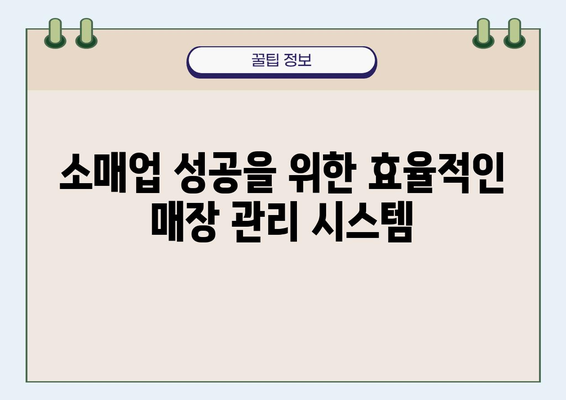 꿀팁 정보

소매업 성공을 위한 효율적인 매장 관리 시스템